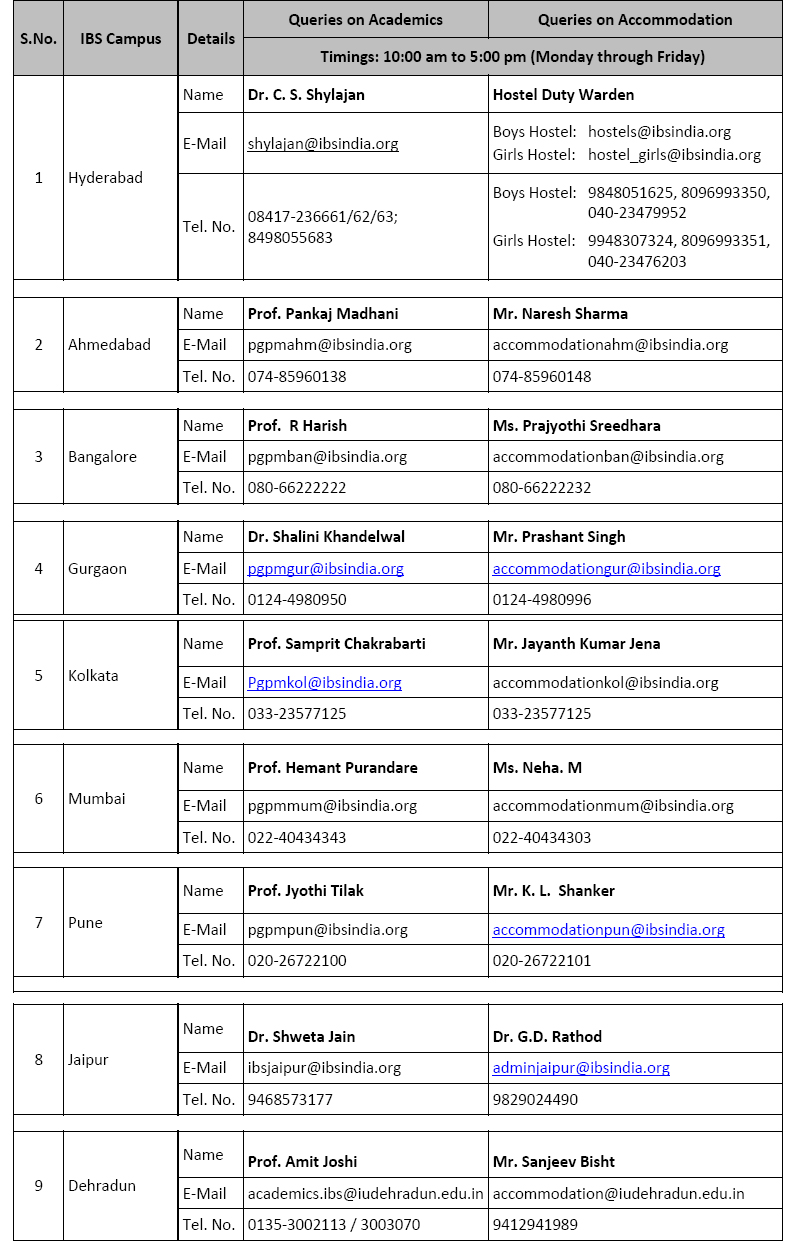 | S.No. | IBS Campus | Details | Queries on Academics | Queries on Accommodation |
|---|---|---|---|---|
| | | | Timings: 10:00 am to 5:00 pm (Monday through Friday) | |
| 1 | Hyderabad | Name | Dr. C. S. Shylajan | Hostel Duty Warden |
| | | E-Mail | shylajan@ibsindia.org | Boys Hostel: hostels@ibsindia.org Girls Hostel: hostel_girls@ibsindia.org |
| | | Tel. No. | 08417-236661/62/63; 8498055683 | Boys Hostel: 9848051625, 8096993350, 040-23479952 Girls Hostel: 9948307324, 8096993351, 040-23476203 |
| 2 | Ahmedabad | Name | Prof. Pankaj Madhani | Mr. Naresh Sharma |
| | | E-Mail | pgpmahm@ibsindia.org | accommodationahm@ibsindia.org |
| | | Tel. No. | 074-85960138 | 074-85960148 |
| 3 | Bangalore | Name | Prof. R Harish | Ms. Prajyothi Sreedhara |
| | | E-Mail | pgpmban@ibsindia.org | accommodationban@ibsindia.org |
| | | Tel. No. | 080-66222222 | 080-66222232 |
| 4 | Gurgaon | Name | Dr. Shalini Khandelwal | Mr. Prashant Singh |
| | | E-Mail | pgpmgur@ibsindia.org | accommodationgur@ibsindia.org |
| | | Tel. No. | 0124-4980950 | 0124-4980996 |
| 5 | Kolkata | Name | Prof. Samprit Chakrabarti | Mr. Jayanth Kumar Jena |
| | | E-Mail | Pgpmkol@ibsindia.org | accommodationkol@ibsindia.org |
| | | Tel. No. | 033-23577125 | 033-23577125 |
| 6 | Mumbai | Name | Prof. Hemant Purandare | Ms. Neha. M |
| | | E-Mail | pgpmmum@ibsindia.org | accommodationmum@ibsindia.org |
| | | Tel. No. | 022-40434343 | 022-40434303 |
| 7 | Pune | Name | Prof. Jyothi Tilak | Mr. K. L. Shanker |
| | | E-Mail | pgpmpun@ibsindia.org | accommodationpun@ibsindia.org |
| | | Tel. No. | 020-26722100 | 020-26722101 |
| 8 | Jaipur | Name | Dr. Shweta Jain | Dr. G.D. Rathod |
| | | E-Mail | ibsjaipur@ibsindia.org | adminjaipur@ibsindia.org |
| | | Tel. No. | 9468573177 | 9829024490 |
| 9 | Dehradun | Name | Prof. Amit Joshi | Mr. Sanjeev Bisht |
| | | E-Mail | academics.ibs@iudehradun.edu.in | accommodation@iudehradun.edu.in |
| | | Tel. No. | 0135-3002113 / 3003070 | 9412941989 |